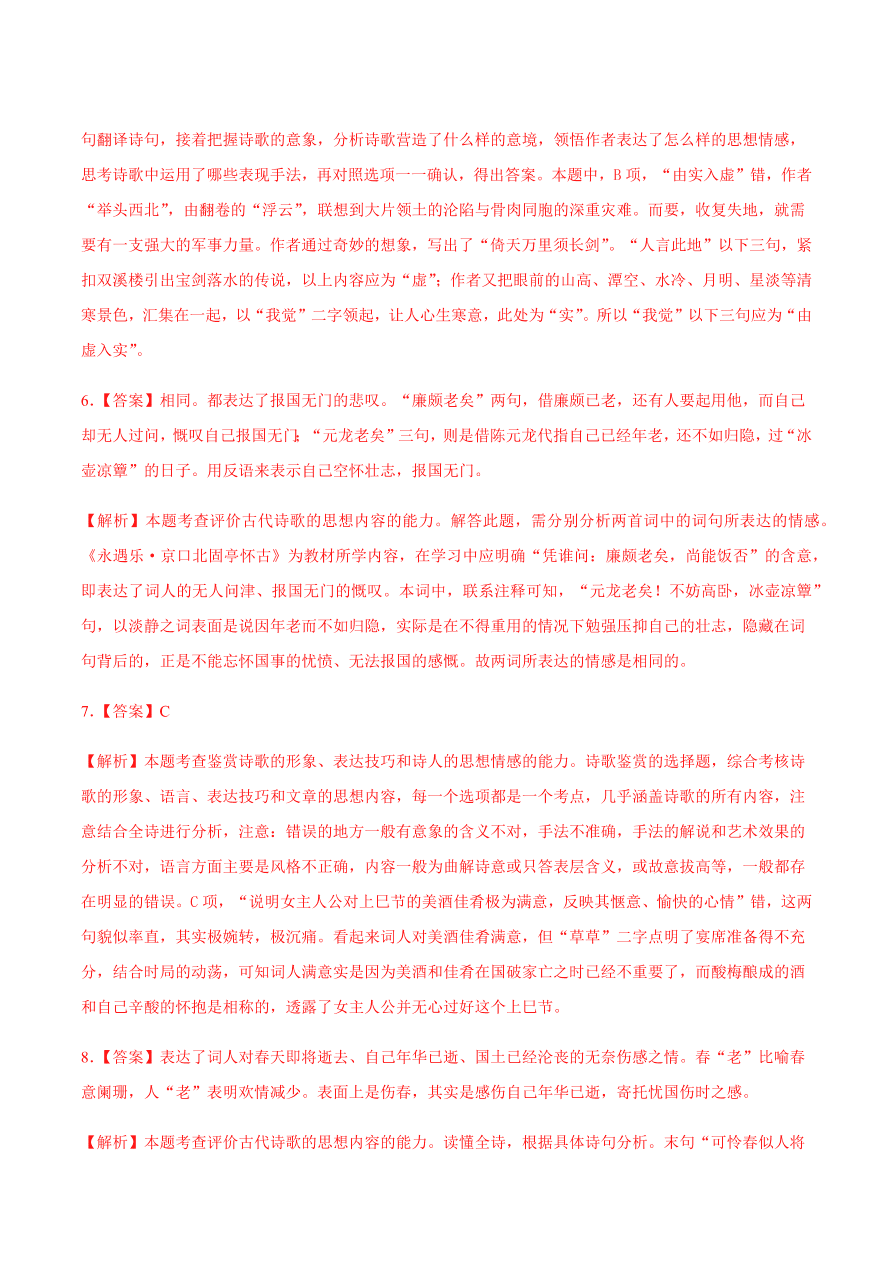 句翻译诗句，接着把握诗歌的意象，分析诗歌营造了什么样的意境，领悟作者表达了怎么样的思想情感，思考诗歌中运用了哪些表现手法，再对照选项一一确认，得出答案。本题中，B 项，“由实入虚”错，作者“举头西北”，由翻卷的“浮云”，联想到大片领土的沦陷与骨肉同胞的深重灾难。而要，收复失地，就需要有一支强大的军事力量。作者通过奇妙的想象，写出了“倚天万里须长剑”。“人言此地”以下三句，紧扣双溪楼引出宝剑落水的传说，以上内容应为“虚”；作者又把眼前的山高、潭空、水冷、月明、星淡等清寒景色，汇集在一起，以“我觉”二字领起，让人心生寒意，此处为“实”。所以“我觉”以下三句应为“由虚入实”。

6.【答案】相同。都表达了报国无门的悲叹。“廉颇老矣”两句，借廉颇已老，还有人要起用他，而自己却无人过问，慨叹自己报国无门；“元龙老矣”三句，则是借陈元龙代指自己已经年老，还不如归隐，过“冰壶凉簟”的日子。用反语来表示自己空怀壮志，报国无门。

【解析】本题考查评价古代诗歌的思想内容的能力。解答此题，需分别分析两首词中的词句所表达的情感。《永遇乐·京口北固亭怀古》为教材所学内容，在学习中应明确“凭谁问：廉颇老矣，尚能饭否”的含意，即表达了词人的无人问津、报国无门的慨叹。本词中，联系注释可知，“元龙老矣！不妨高卧，冰壶凉簟”句，以淡静之词表面是说因年老而不如归隐，实际是在不得重用的情况下勉强压抑自己的壮志，隐藏在词句背后的，正是不能忘怀国事的忧愤、无法报国的感慨。故两词所表达的情感是相同的。

7.【答案】C

【解析】本题考查鉴赏诗歌的形象、表达技巧和诗人的思想情感的能力。诗歌鉴赏的选择题，综合考核诗歌的形象、语言、表达技巧和文章的思想内容，每一个选项都是一个考点，几乎涵盖诗歌的所有内容，注意结合全诗进行分析，注意：错误的地方一般有意象的含义不对，手法不准确，手法的解说和艺术效果的分析不对，语言方面主要是风格不正确，内容一般为曲解诗意或只答表层含义，或故意拔高等，一般都存在明显的错误。C 项，“说明女主人公对上巳节的美酒佳肴极为满意，反映其惬意、愉快的心情”错，这两句貌似率直，其实极婉转，极沉痛。看起来词人对美酒佳肴满意，但“草草”二字点明了宴席准备得不充分，结合时局的动荡，可知词人满意实是因为美酒和佳肴在国破家亡之时已经不重要了，而酸梅酿成的酒和自己辛酸的怀抱是相称的，透露了女主人公并无心过好这个上巳节。

8.【答案】表达了词人对春天即将逝去、自己年华已逝、国土已经沦丧的无奈伤感之情。春“老”比喻春意阑珊，人“老”表明欢情减少。表面上是伤春，其实是感伤自己年华已逝，寄托忧国伤时之感。

【解析】本题考查评价古代诗歌的思想内容的能力。读懂全诗，根据具体诗句分析。末句“可怜春似人将